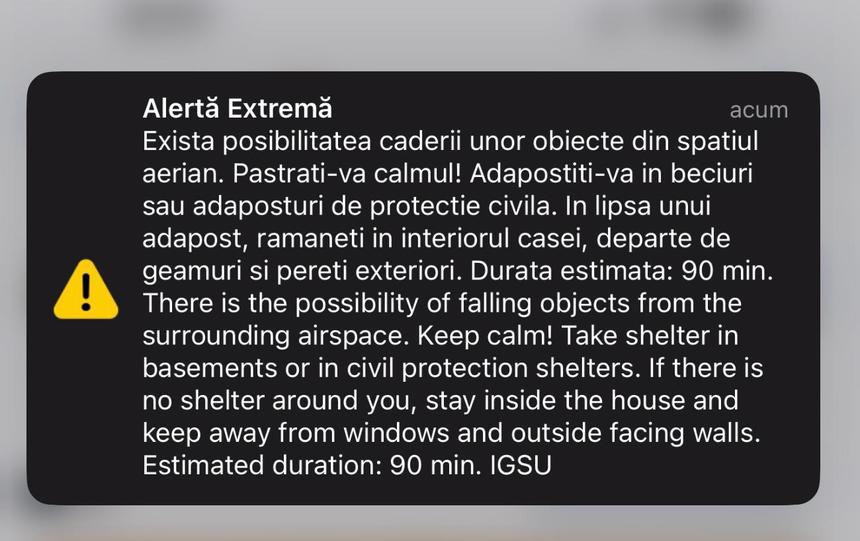 Alertă Extremă
acum
Exista posibilitatea caderii unor obiecte din spatiul aerian. Pastrati-va calmul! Adapostiti-va in beciuri sau adaposturi de protectie civila. In lipsa unui adapost, ramaneti in interiorul casei, departe de geamuri si pereti exteriori. Durata estimata: 90 min. There is the possibility of falling objects from the surrounding airspace. Keep calm! Take shelter in basements or in civil protection shelters. If there is no shelter around you, stay inside the house and keep away from windows and outside facing walls. Estimated duration: 90 min. IGSU